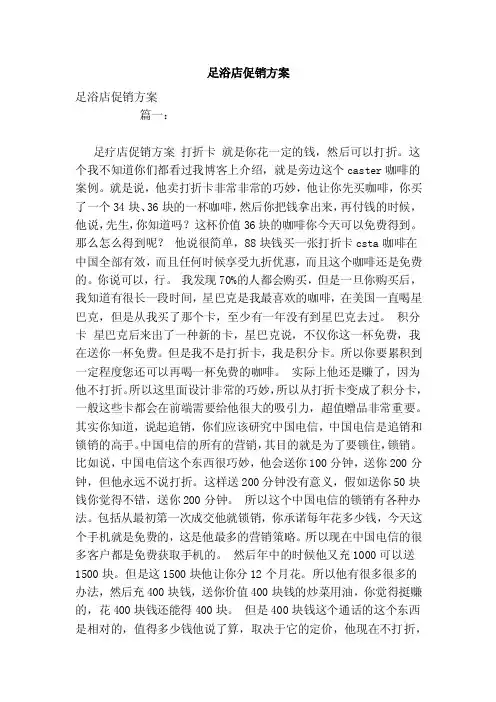 足浴店促销方案

足浴店促销方案

篇一：

足疗店促销方案 打折卡 就是你花一定的钱，然后可以打折。这个我不知道你们都看过我博客上介绍，就是旁边这个 caster 咖啡的案例。就是说，他卖打折卡非常非常的巧妙，他让你先买咖啡，你买了一个 34 块、36 块的一杯咖啡，然后你把钱拿出来，再付钱的时候，他说，先生，你知道吗？这杯价值 36 块的咖啡你今天可以免费得到。那么怎么得到呢？ 他说很简单，88 块钱买一张打折卡 csta 咖啡在中国全部有效，而且任何时候享受九折优惠，而且这个咖啡还是免费的。你说可以，行。 我发现 70%的人都会购买，但是一旦你购买后，我知道有很长一段时间，星巴克是我最喜欢的咖啡，在美国一直喝星巴克，但是从我买了那个卡，至少有一年没有到星巴克去过。 积分卡 星巴克后来出了一种新的卡，星巴克说，不仅你这一杯免费，我在送你一杯免费。但是我不是打折卡，我是积分卡。所以你要累积到一定程度您还可以再喝一杯免费的咖啡。 实际上他还是赚了，因为他不打折。所以这里面设计非常的巧妙，所以从打折卡变成了积分卡，一般这些卡都会在前端需要给他很大的吸引力，超值赠品非常重要。其实你知道，说起追销，你们应该研究中国电信，中国电信是追销和锁销的高手。中国电信的所有的营销，其目的就是为了要锁住，锁销。比如说，中国电信这个东西很巧妙，他会送你 100 分钟，送你 200 分钟，但他永远不说打折。这样送 200 分钟没有意义，假如送你 50 块钱你觉得不错，送你 200 分钟。 所以这个中国电信的锁销有各种办法。包括从最初第一次成交他就锁销，你承诺每年花多少钱，今天这个手机就是免费的，这是他最多的营销策略。所以现在中国电信的很多客户都是免费获取手机的。 然后年中的时候他又充 1000 可以送 1500 块。但是这 1500 块他让你分 12 个月花。所以他有很多很多的办法，然后充 400 块钱，送你价值 400 块钱的炒菜用油，你觉得挺赚的，花 400 块钱还能得 400 块。 但是 400 块钱这个通话的这个东西是相对的，值得多少钱他说了算，取决于它的定价，他现在不打折，